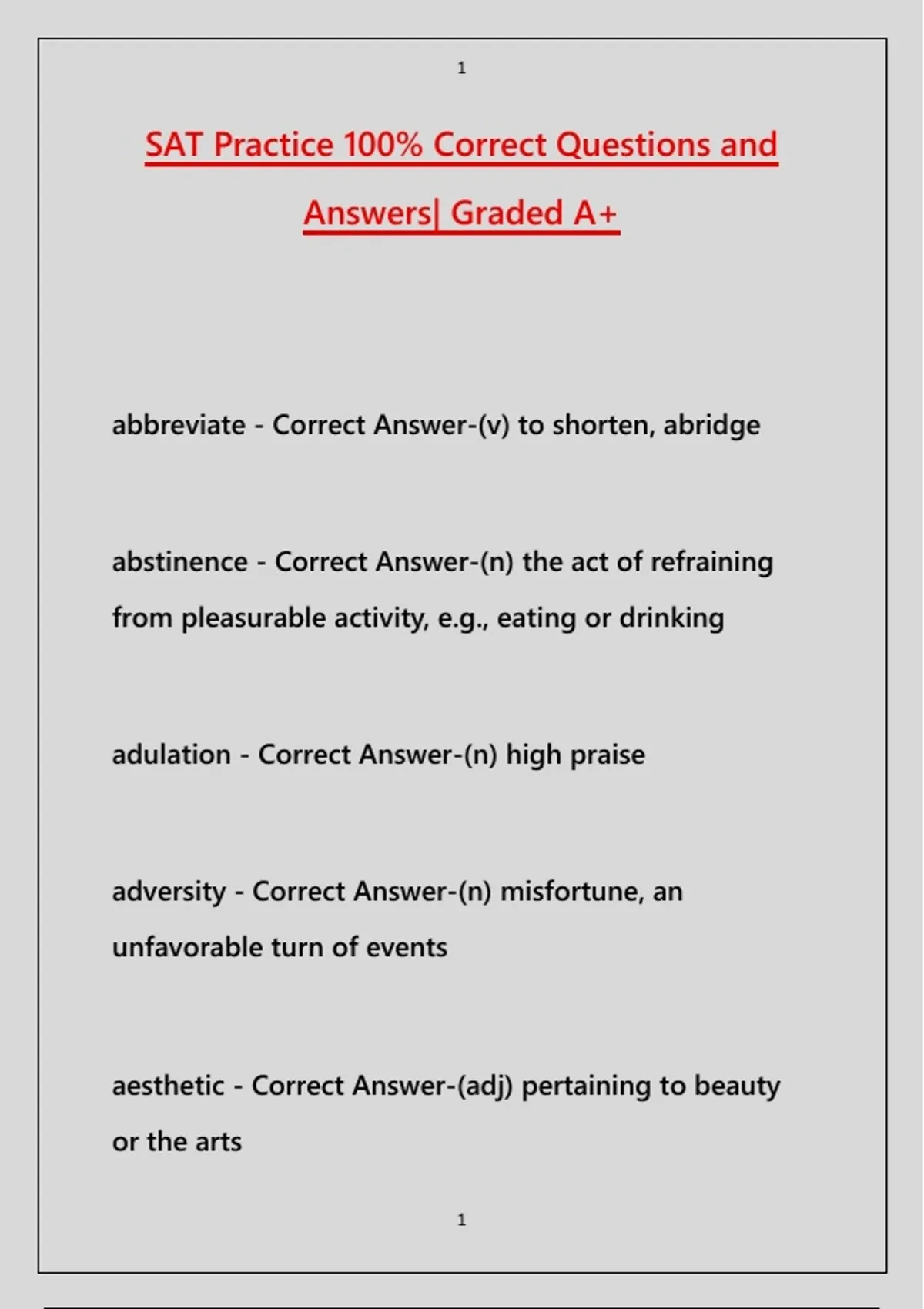 1

SAT Practice 100% Correct Questions and Answers| Graded A+

abbreviate - Correct Answer-(v) to shorten, abridge

abstinence - Correct Answer-(n) the act of refraining from pleasurable activity, e.g., eating or drinking

adulation - Correct Answer-(n) high praise

adversity - Correct Answer-(n) misfortune, an unfavorable turn of events

aesthetic - Correct Answer-(adj) pertaining to beauty or the arts

1